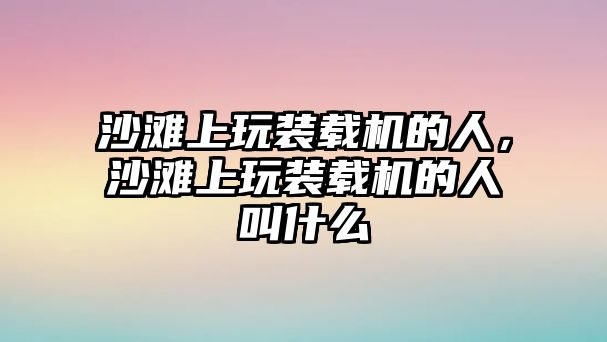 沙滩上玩装载机的人，沙滩上玩装载机的人叫什么